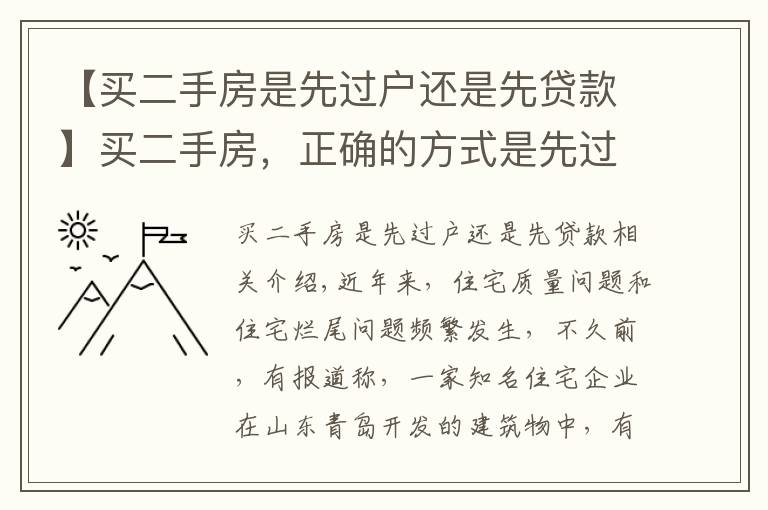 【买二手房是先过户还是先贷款】买二手房，正确的方式是先过

买二手房是先过户还是先贷款相关介绍,近年来，住宅质量问题和住宅烂尾问题频繁发生，不久前，有报道称，一家知名住宅企业在山东青岛开发的建筑物中，有